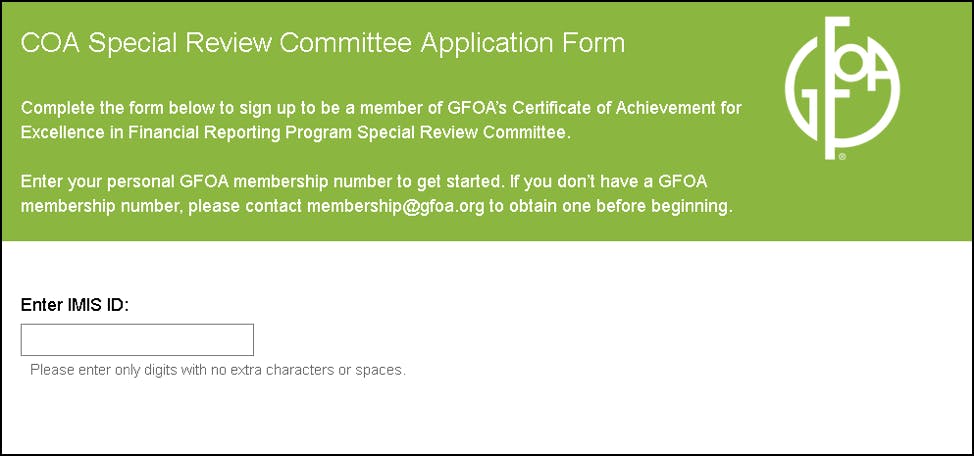 COA Special Review Committee Application Form

GFOA

Complete the form below to sign up to be a member of GFOA's Certificate of Achievement for Excellence in Financial Reporting Program Special Review Committee.

Enter your personal GFOA membership number to get started. If you don't have a GFOA membership number, please contact membership@gfoa.org to obtain one before beginning.

Enter IMIS ID:

Please enter only digits with no extra characters or spaces.